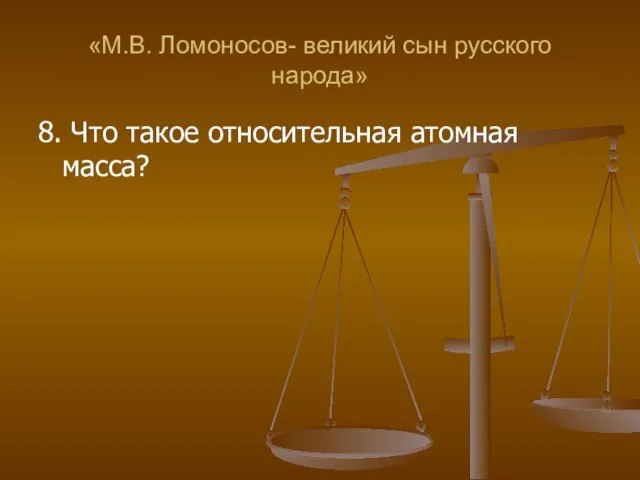 «М.В. Ломоносов- великий сын русского народа»

8. Что такое относительная атомная масса?